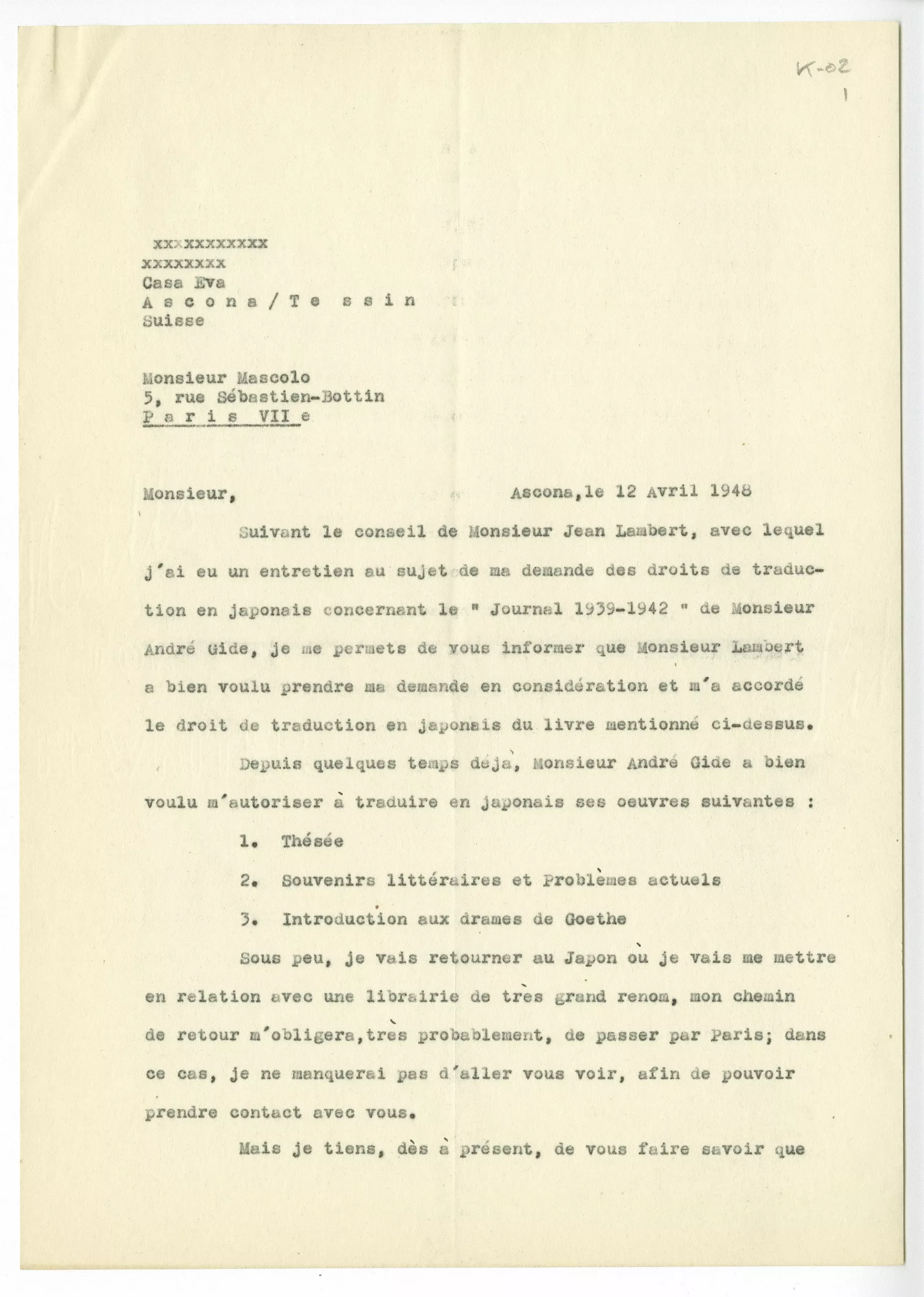 K-02
1

xxxxxxxxxxx
xxxxxxxx
Casa Eva
A s c o n a / T e s s i n
Suisse

Monsieur Mascolo
5, rue Sébastien-Bottin
P a r i s VII e

Monsieur, Ascona, le 12 Avril 1948

Suivant le conseil de Monsieur Jean Lambert, avec lequel j'ai eu un entretien au sujet de ma demande des droits de traduction en japonais concernant le " Journal 1939-1942 " de Monsieur André Gide, je me permets de vous informer que Monsieur Lambert a bien voulu prendre ma demande en considération et m'a accordé le droit de traduction en japonais du livre mentionné ci-dessus.

Depuis quelques temps déjà, Monsieur André Gide a bien voulu m'autoriser à traduire en japonais ses oeuvres suivantes :

1. Thésée

2. Souvenirs littéraires et Problèmes actuels

3. Introduction aux drames de Goethe

Sous peu, je vais retourner au Japon où je vais me mettre en relation avec une librairie de très grand renom, mon chemin de retour m'obligera, très probablement, de passer par Paris; dans ce cas, je ne manquerai pas d'aller vous voir, afin de pouvoir prendre contact avec vous.

Mais je tiens, dès à présent, de vous faire savoir que